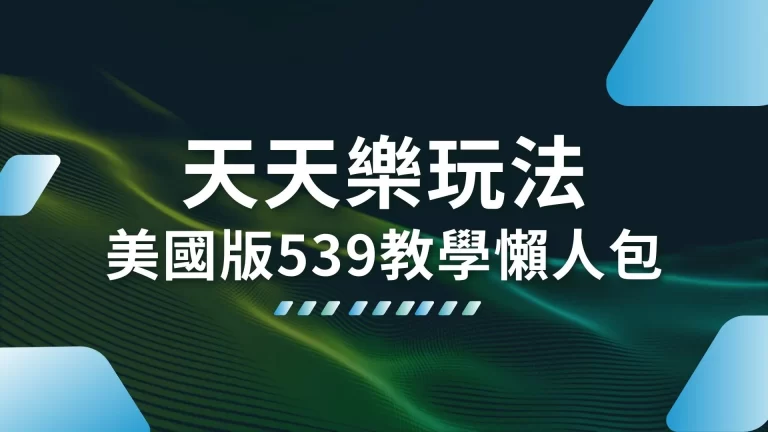 天天樂玩法
美國版539教學懶人包